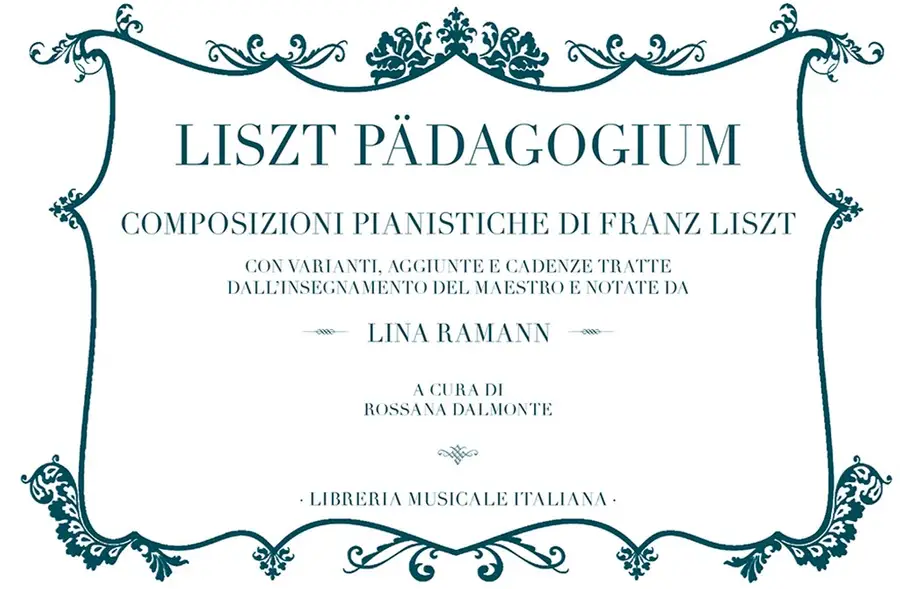 LISZT PÄDAGOGIUM

COMPOSIZIONI PIANISTICHE DI FRANZ LISZT

CON VARIANTI, AGGIUNTE E CADENZE TRATTE DALL'INSEGNAMENTO DEL MAESTRO E NOTATE DA

LINA RAMANN

A CURA DI
ROSSANA DALMONTE

· LIBRERIA MUSICALE ITALIANA ·